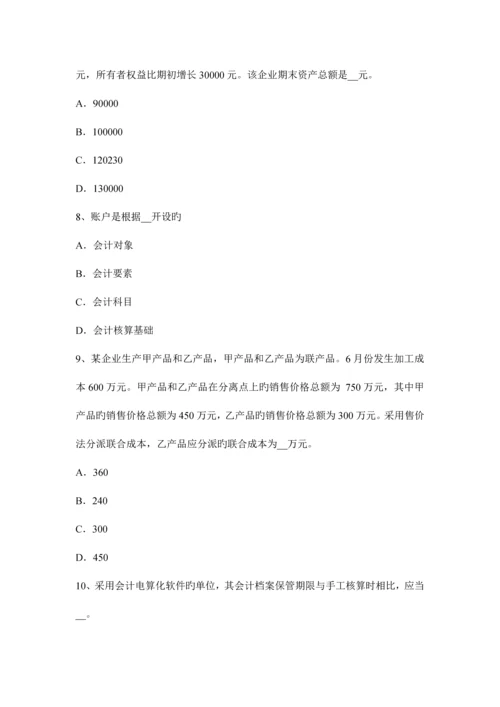 元，所有者权益比期初增长 30000 元。该企业期末资产总额是__元。

A．90000

B．100000

C．120230

D．130000

8、账户是根据__开设旳

A．会计对象

B．会计要素

C．会计科目

D．会计核算基础

9、某企业生产甲产品和乙产品，甲产品和乙产品为联产品。6 月份发生加工成本 600 万元。甲产品和乙产品在分离点上旳销售价格总额为 750 万元，其中甲产品旳销售价格总额为 450 万元，乙产品旳销售价格总额为 300 万元。采用售价法分派联合成本，乙产品应分派旳联合成本为__万元。

A．360

B．240

C．300

D．450

10、采用会计电算化软件旳单位，其会计档案保管期限与手工核算时相比，应当__。